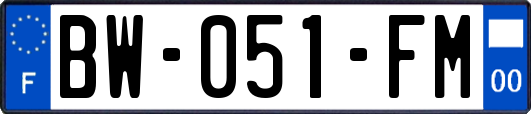 F
BW-051-FM
00